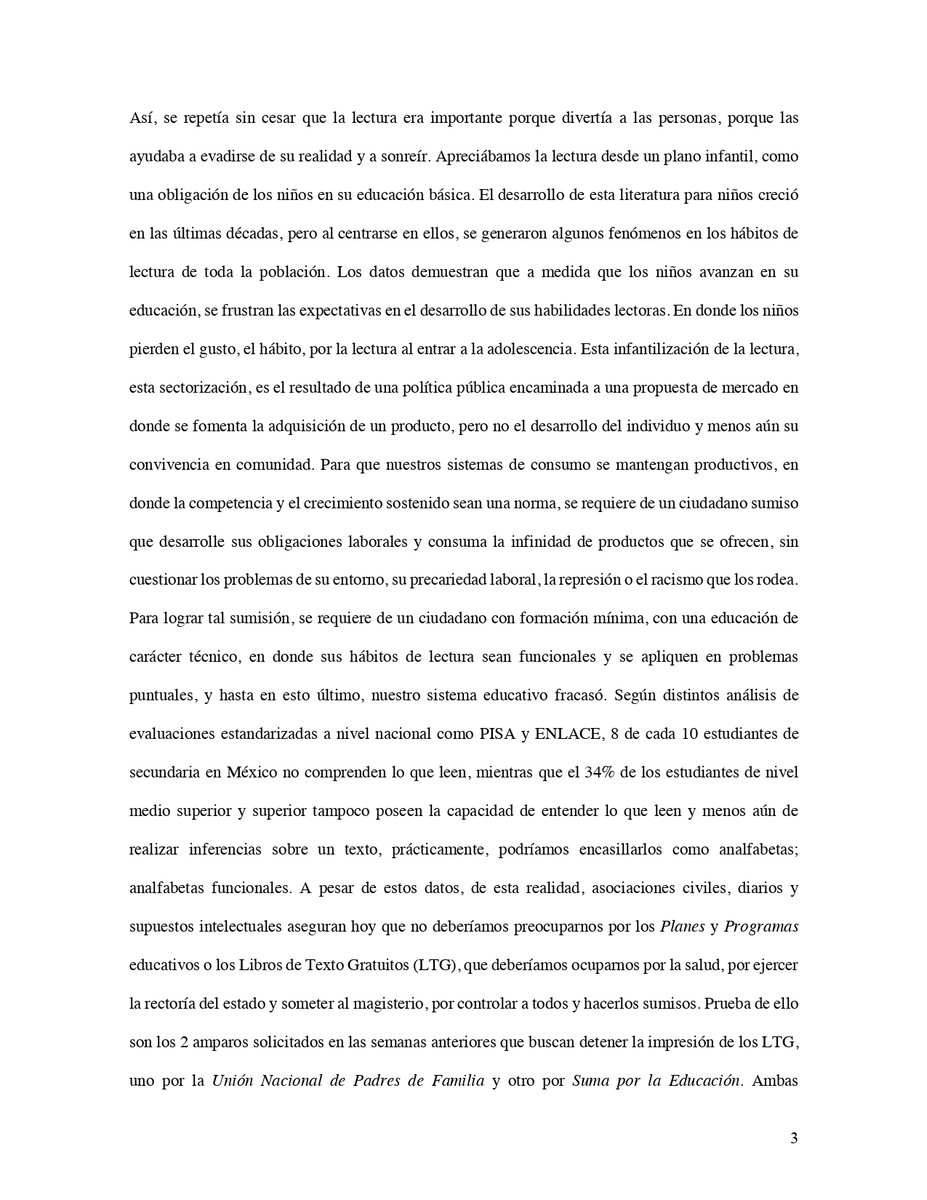 Así, se repetía sin cesar que la lectura era importante porque divertía a las personas, porque las ayudaba a evadirse de su realidad y a sonreír. Apreciábamos la lectura desde un plano infantil, como una obligación de los niños en su educación básica. El desarrollo de esta literatura para niños creció en las últimas décadas, pero al centrarse en ellos, se generaron algunos fenómenos en los hábitos de lectura de toda la población. Los datos demuestran que a medida que los niños avanzan en su educación, se frustran las expectativas en el desarrollo de sus habilidades lectoras. En donde los niños pierden el gusto, el hábito, por la lectura al entrar a la adolescencia. Esta infantilización de la lectura, esta sectorización, es el resultado de una política pública encaminada a una propuesta de mercado en donde se fomenta la adquisición de un producto, pero no el desarrollo del individuo y menos aún su convivencia en comunidad. Para que nuestros sistemas de consumo se mantengan productivos, en donde la competencia y el crecimiento sostenido sean una norma, se requiere de un ciudadano sumiso que desarrolle sus obligaciones laborales y consuma la infinidad de productos que se ofrecen, sin cuestionar los problemas de su entorno, su precariedad laboral, la represión o el racismo que los rodea. Para lograr tal sumisión, se requiere de un ciudadano con formación mínima, con una educación de carácter técnico, en donde sus hábitos de lectura sean funcionales y se apliquen en problemas puntuales, y hasta en esto último, nuestro sistema educativo fracasó. Según distintos análisis de evaluaciones estandarizadas a nivel nacional como PISA y ENLACE, 8 de cada 10 estudiantes de secundaria en México no comprenden lo que leen, mientras que el 34% de los estudiantes de nivel medio superior y superior tampoco poseen la capacidad de entender lo que leen y menos aún de realizar inferencias sobre un texto, prácticamente, podríamos encasillarlos como analfabetas; analfabetas funcionales. A pesar de estos datos, de esta realidad, asociaciones civiles, diarios y supuestos intelectuales aseguran hoy que no deberíamos preocuparnos por los Planes y Programas educativos o los Libros de Texto Gratuitos (LTG), que deberíamos ocuparnos por la salud, por ejercer la rectoría del estado y someter al magisterio, por controlar a todos y hacerlos sumisos. Prueba de ello son los 2 amparos solicitados en las semanas anteriores que buscan detener la impresión de los LTG, uno por la Unión Nacional de Padres de Familia y otro por Suma por la Educación. Ambas

3